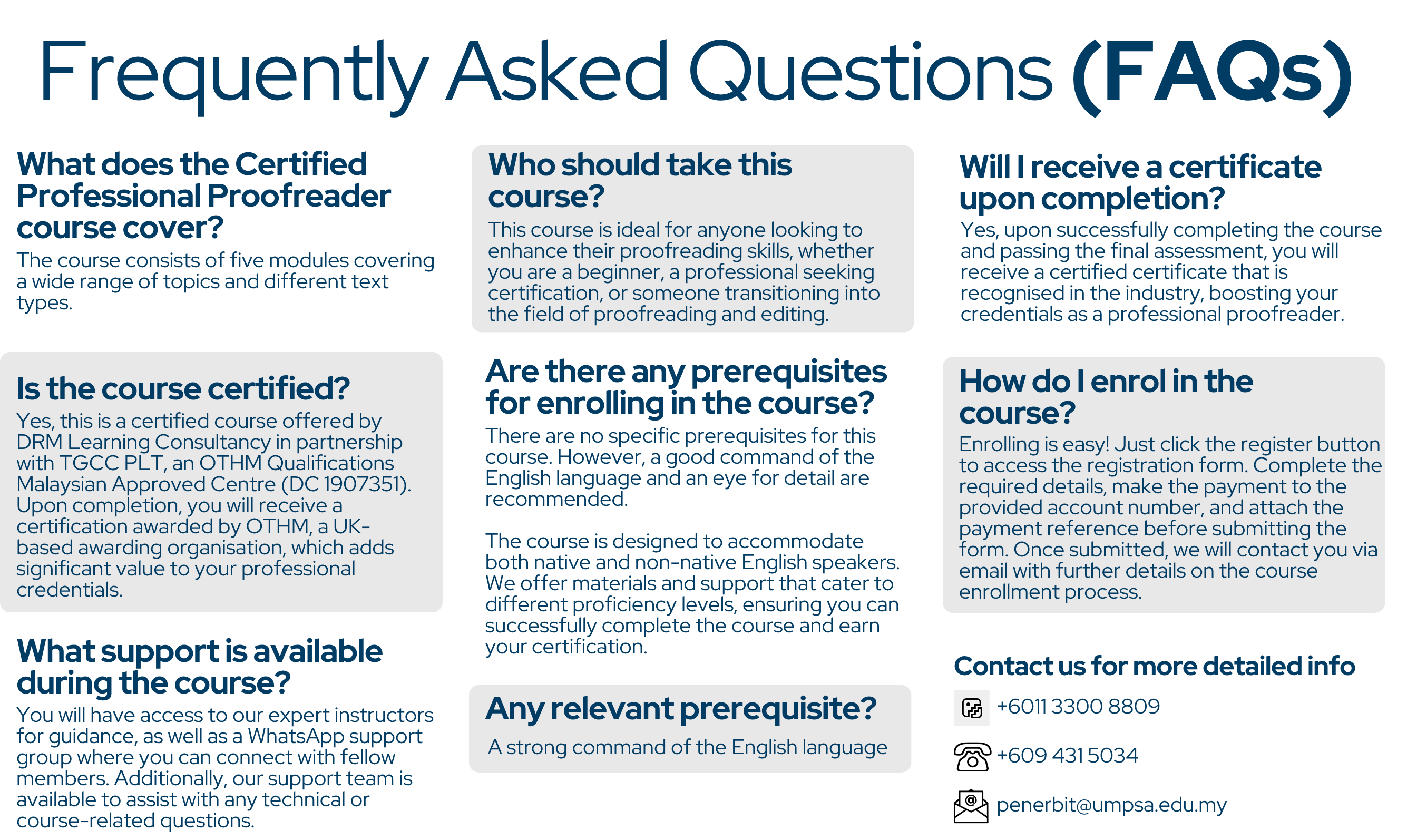 Frequently Asked Questions (FAQs)

What does the Certified Professional Proofreader course cover?
The course consists of five modules covering a wide range of topics and different text types.

Is the course certified?
Yes, this is a certified course offered by DRM Learning Consultancy in partnership with TGCC PLT, an OTHM Qualifications Malaysian Approved Centre (DC 1907351). Upon completion, you will receive a certification awarded by OTHM, a UK-based awarding organisation, which adds significant value to your professional credentials.

What support is available during the course?
You will have access to our expert instructors for guidance, as well as a WhatsApp support group where you can connect with fellow members. Additionally, our support team is available to assist with any technical or course-related questions.

Who should take this course?
This course is ideal for anyone looking to enhance their proofreading skills, whether you are a beginner, a professional seeking certification, or someone transitioning into the field of proofreading and editing.

Are there any prerequisites for enrolling in the course?
There are no specific prerequisites for this course. However, a good command of the English language and an eye for detail are recommended.

The course is designed to accommodate both native and non-native English speakers. We offer materials and support that cater to different proficiency levels, ensuring you can successfully complete the course and earn your certification.

Any relevant prerequisite?
A strong command of the English language

Will I receive a certificate upon completion?
Yes, upon successfully completing the course and passing the final assessment, you will receive a certified certificate that is recognised in the industry, boosting your credentials as a professional proofreader.

How do I enrol in the course?
Enrolling is easy! Just click the register button to access the registration form. Complete the required details, make the payment to the provided account number, and attach the payment reference before submitting the form. Once submitted, we will contact you via email with further details on the course enrollment process.

Contact us for more detailed info
+6011 3300 8809
+609 431 5034
penerbit@umpsa.edu.my